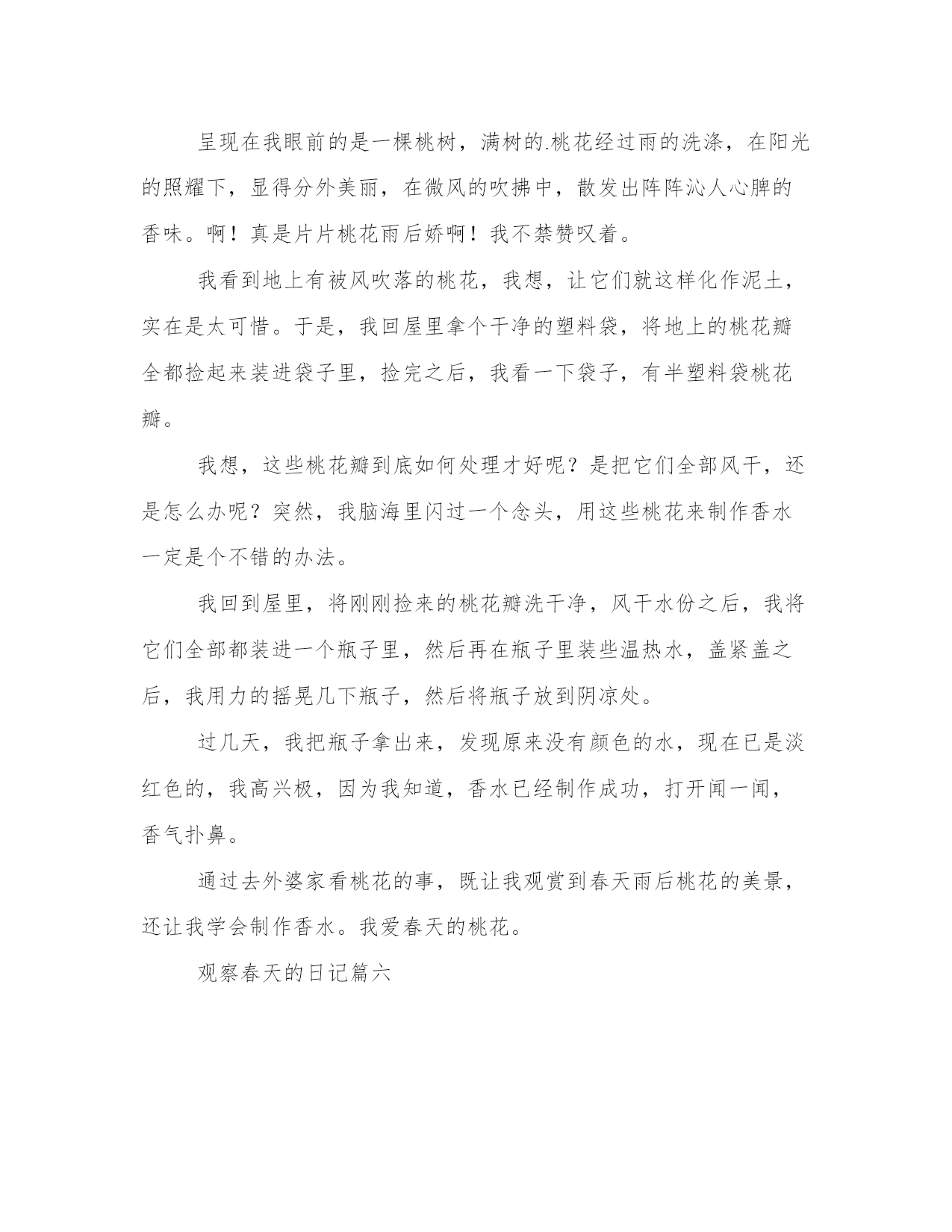 呈现在我眼前的是一棵桃树，满树的.桃花经过雨的洗涤，在阳光的照耀下，显得分外美丽，在微风的吹拂中，散发出阵阵沁人心脾的香味。啊！真是片片桃花雨后娇啊！我不禁赞叹着。

我看到地上有被风吹落的桃花，我想，让它们就这样化作泥土，实在是太可惜。于是，我回屋里拿个干净的塑料袋，将地上的桃花瓣全都捡起来装进袋子里，捡完之后，我看一下袋子，有半塑料袋桃花瓣。

我想，这些桃花瓣到底如何处理才好呢？是把它们全部风干，还是怎么办呢？突然，我脑海里闪过一个念头，用这些桃花来制作香水一定是个不错的办法。

我回到屋里，将刚刚捡来的桃花瓣洗干净，风干水份之后，我将它们全部都装进一个瓶子里，然后再在瓶子里装些温热水，盖紧盖之后，我用力的摇晃几下瓶子，然后将瓶子放到阴凉处。

过几天，我把瓶子拿出来，发现原来没有颜色的水，现在已是淡红色的，我高兴极，因为我知道，香水已经制作成功，打开闻一闻，香气扑鼻。

通过去外婆家看桃花的事，既让我观赏到春天雨后桃花的美景，还让我学会制作香水。我爱春天的桃花。

观察春天的日记篇六